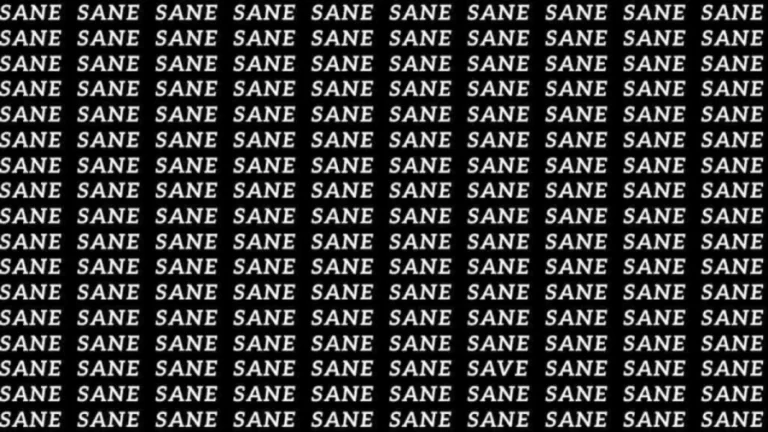 SANE SANE SANE SANE SANE SANE SANE SANE SANE SANE
SANE SANE SANE SANE SANE SANE SANE SANE SANE SANE
SANE SANE SANE SANE SANE SANE SANE SANE SANE SANE
SANE SANE SANE SANE SANE SANE SANE SANE SANE SANE
SANE SANE SANE SANE SANE SANE SANE SANE SANE SANE
SANE SANE SANE SANE SANE SANE SANE SANE SANE SANE
SANE SANE SANE SANE SANE SANE SANE SANE SANE SANE
SANE SANE SANE SANE SANE SANE SANE SANE SANE SANE
SANE SANE SANE SANE SANE SANE SANE SANE SANE SANE
SANE SANE SANE SANE SANE SANE SANE SANE SANE SANE
SANE SANE SANE SANE SANE SANE SANE SANE SANE SANE
SANE SANE SANE SANE SANE SANE SANE SANE SANE SANE
SANE SANE SANE SANE SANE SANE SANE SANE SANE SANE
SANE SANE SANE SANE SANE SANE SANE SANE SANE SANE
SANE SANE SANE SANE SANE SANE SAVE SANE SANE SANE
SANE SANE SANE SANE SANE SANE SANE SANE SANE SANE
SANE SANE SANE SANE SANE SANE SANE SANE SANE SANE